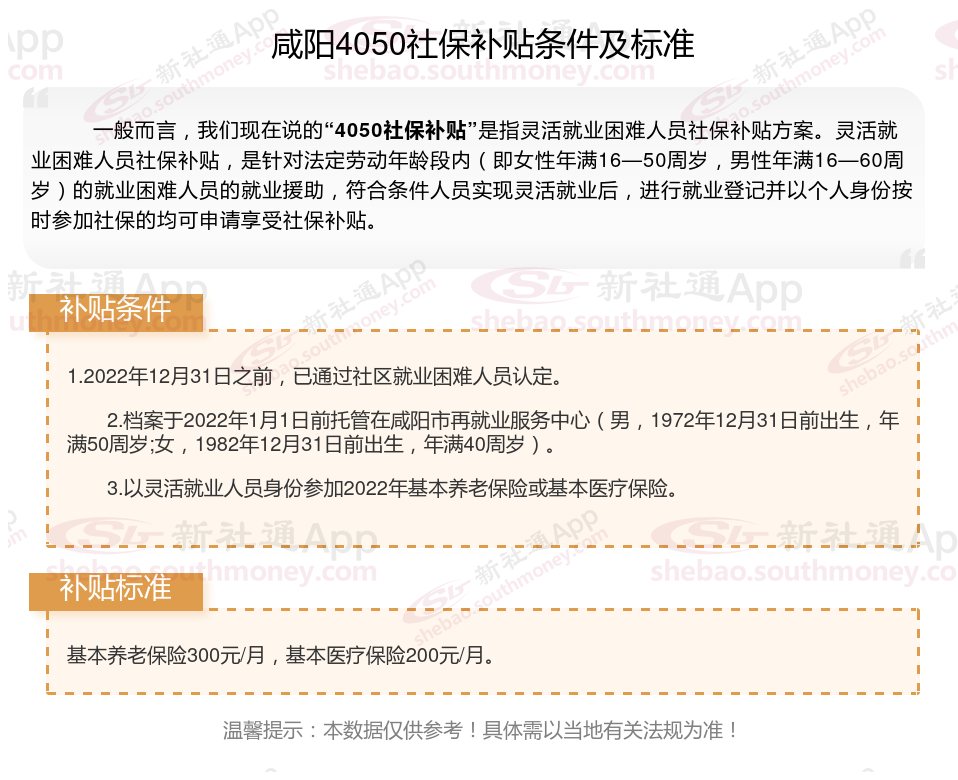 咸阳4050社保补贴条件及标准

一般而言，我们现在说的“4050社保补贴”是指灵活就业困难人员社保补贴方案。灵活就业困难人员社保补贴，是针对法定劳动年龄段内（即女性年满16—50周岁，男性年满16—60周岁）的就业困难人员的就业援助，符合条件人员实现灵活就业后，进行就业登记并以个人身份按时参加社保的均可申请享受社保补贴。

补贴条件

1.2022年12月31日之前，已通过社区就业困难人员认定。

2.档案于2022年1月1日前托管在咸阳市再就业服务中心（男，1972年12月31日前出生，年满50周岁;女，1982年12月31日前出生，年满40周岁）。

3.以灵活就业人员身份参加2022年基本养老保险或基本医疗保险。

补贴标准

基本养老保险300元/月，基本医疗保险200元/月。

温馨提示：本数据仅供参考！具体需以当地有关法规为准！

新社通App
shebao.southmoney.com